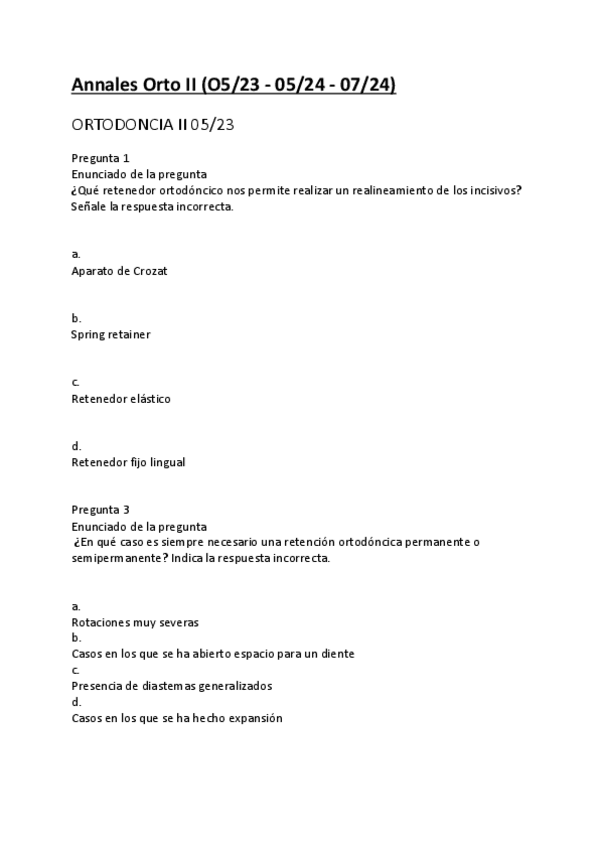 Annales Orto II (O5/23 - 05/24 - 07/24)

ORTODONCIA II 05/23

Pregunta 1
Enunciado de la pregunta
¿Qué retenedor ortodóncico nos permite realizar un realineamiento de los incisivos? Señale la respuesta incorrecta.

a.
Aparato de Crozat

b.
Spring retainer

c.
Retenedor elástico

d.
Retenedor fijo lingual

Pregunta 3
Enunciado de la pregunta
¿En qué caso es siempre necesario una retención ortodóncica permanente o semipermanente? Indica la respuesta incorrecta.

a.
Rotaciones muy severas
b.
Casos en los que se ha abierto espacio para un diente
c.
Presencia de diastemas generalizados
d.
Casos en los que se ha hecho expansión